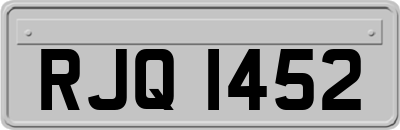 RJQ 1452